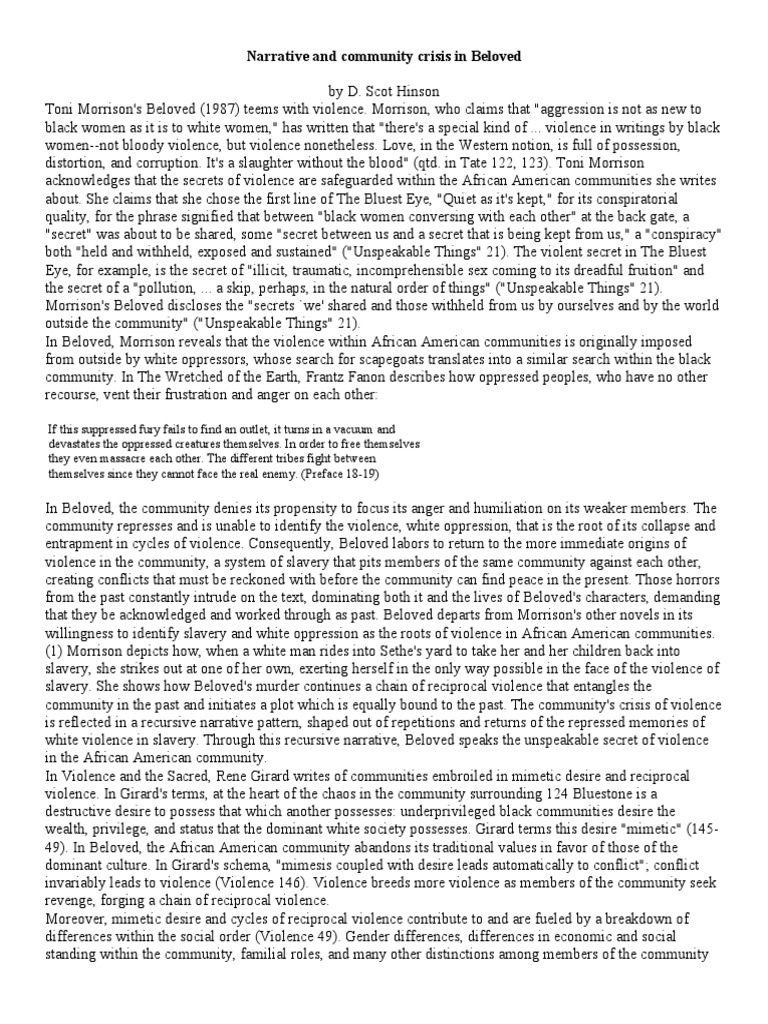 Narrative and community crisis in Beloved

by D. Scot Hinson

Toni Morrison's Beloved (1987) teems with violence. Morrison, who claims that "aggression is not as new to black women as it is to white women," has written that "there's a special kind of ... violence in writings by black women--not bloody violence, but violence nonetheless. Love, in the Western notion, is full of possession, distortion, and corruption. It's a slaughter without the blood" (qtd. in Tate 122, 123). Toni Morrison acknowledges that the secrets of violence are safeguarded within the African American communities she writes about. She claims that she chose the first line of The Bluest Eye, "Quiet as it's kept," for its conspiratorial quality, for the phrase signified that between "black women conversing with each other" at the back gate, a "secret" was about to be shared, some "secret between us and a secret that is being kept from us," a "conspiracy" both "held and withheld, exposed and sustained" ("Unspeakable Things" 21). The violent secret in The Bluest Eye, for example, is the secret of "illicit, traumatic, incomprehensible sex coming to its dreadful fruition" and the secret of a "pollution, ... a skip, perhaps, in the natural order of things" ("Unspeakable Things" 21). Morrison's Beloved discloses the "secrets `we' shared and those withheld from us by ourselves and by the world outside the community" ("Unspeakable Things" 21).

In Beloved, Morrison reveals that the violence within African American communities is originally imposed from outside by white oppressors, whose search for scapegoats translates into a similar search within the black community. In The Wretched of the Earth, Frantz Fanon describes how oppressed peoples, who have no other recourse, vent their frustration and anger on each other:

If this suppressed fury fails to find an outlet, it turns in a vacuum and devastates the oppressed creatures themselves. In order to free themselves they even massacre each other. The different tribes fight between themselves since they cannot face the real enemy. (Preface 18-19)

In Beloved, the community denies its propensity to focus its anger and humiliation on its weaker members. The community represses and is unable to identify the violence, white oppression, that is the root of its collapse and entrapment in cycles of violence. Consequently, Beloved labors to return to the more immediate origins of violence in the community, a system of slavery that pits members of the same community against each other, creating conflicts that must be reckoned with before the community can find peace in the present. Those horrors from the past constantly intrude on the text, dominating both it and the lives of Beloved's characters, demanding that they be acknowledged and worked through as past. Beloved departs from Morrison's other novels in its willingness to identify slavery and white oppression as the roots of violence in African American communities. (1) Morrison depicts how, when a white man rides into Sethe's yard to take her and her children back into slavery, she strikes out at one of her own, exerting herself in the only way possible in the face of the violence of slavery. She shows how Beloved's murder continues a chain of reciprocal violence that entangles the community in the past and initiates a plot which is equally bound to the past. The community's crisis of violence is reflected in a recursive narrative pattern, shaped out of repetitions and returns of the repressed memories of white violence in slavery. Through this recursive narrative, Beloved speaks the unspeakable secret of violence in the African American community.

In Violence and the Sacred, Rene Girard writes of communities embroiled in mimetic desire and reciprocal violence. In Girard's terms, at the heart of the chaos in the community surrounding 124 Bluestone is a destructive desire to possess that which another possesses: underprivileged black communities desire the wealth, privilege, and status that the dominant white society possesses. Girard terms this desire "mimetic" (145-49). In Beloved, the African American community abandons its traditional values in favor of those of the dominant culture. In Girard's schema, "mimesis coupled with desire leads automatically to conflict"; conflict invariably leads to violence (Violence 146). Violence breeds more violence as members of the community seek revenge, forging a chain of reciprocal violence.

Moreover, mimetic desire and cycles of reciprocal violence contribute to and are fueled by a breakdown of differences within the social order (Violence 49). Gender differences, differences in economic and social standing within the community, familial roles, and many other distinctions among members of the community